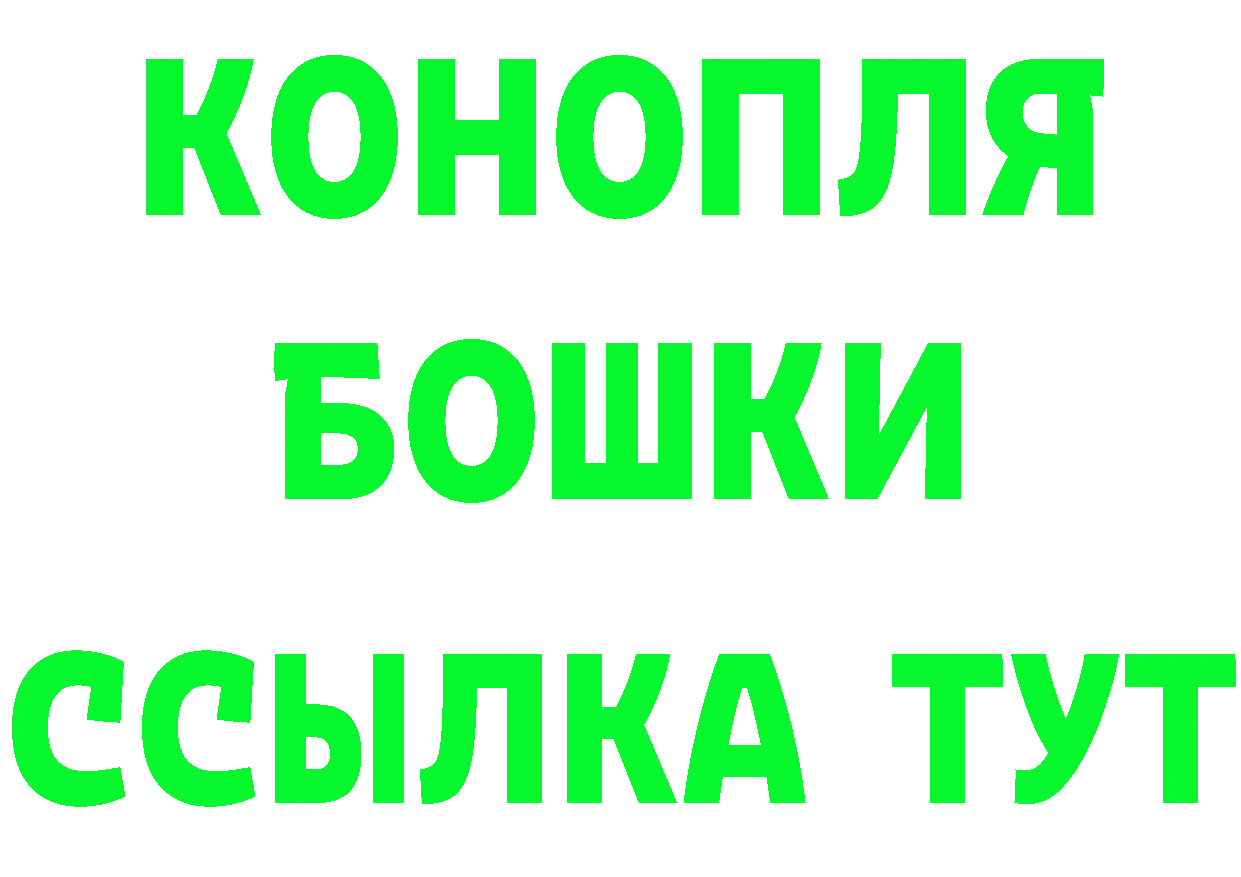 КОНОПЛЯ
БОШКИ
ССЫЛКА ТУТ